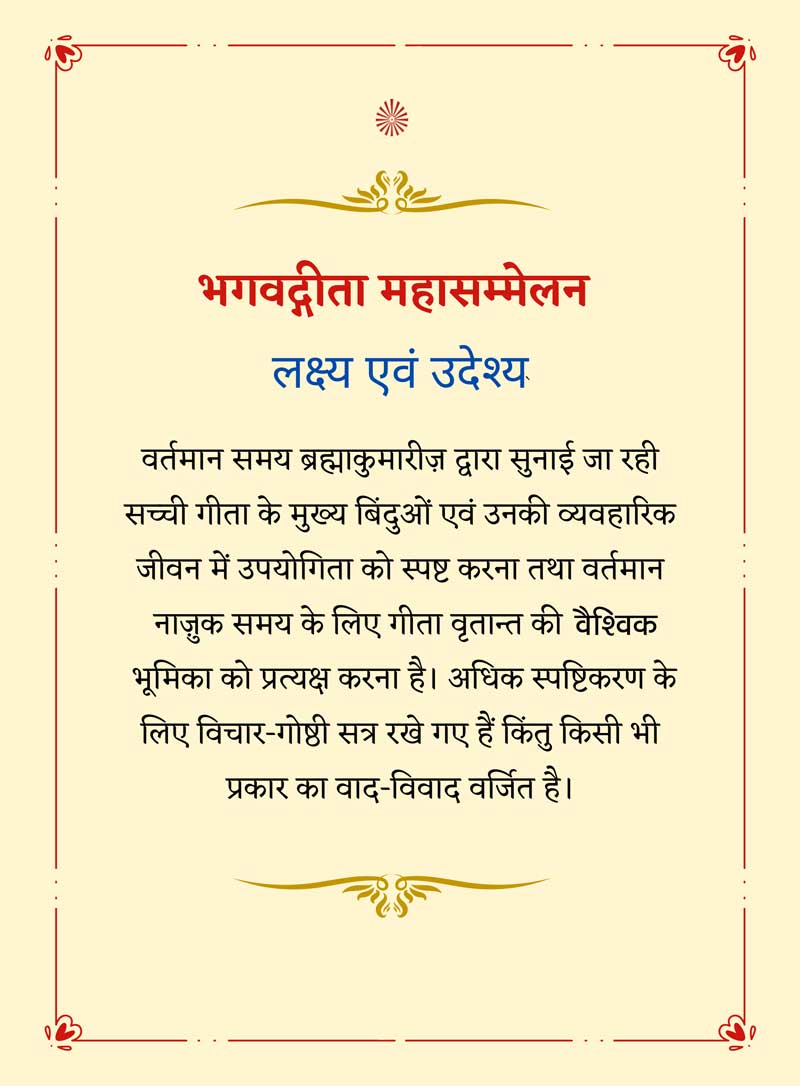 भगवद्गीता महासम्मेलन

लक्ष्य एवं उदेश्य

वर्तमान समय ब्रह्माकुमारीज़ द्वारा सुनाई जा रही सच्ची गीता के मुख्य बिंदुओं एवं उनकी व्यवहारिक जीवन में उपयोगिता को स्पष्ट करना तथा वर्तमान नाज़ुक समय के लिए गीता वृतान्त की वैश्विक भूमिका को प्रत्यक्ष करना है। अधिक स्पष्टिकरण के लिए विचार-गोष्ठी सत्र रखे गए हैं किंतु किसी भी प्रकार का वाद-विवाद वर्जित है।